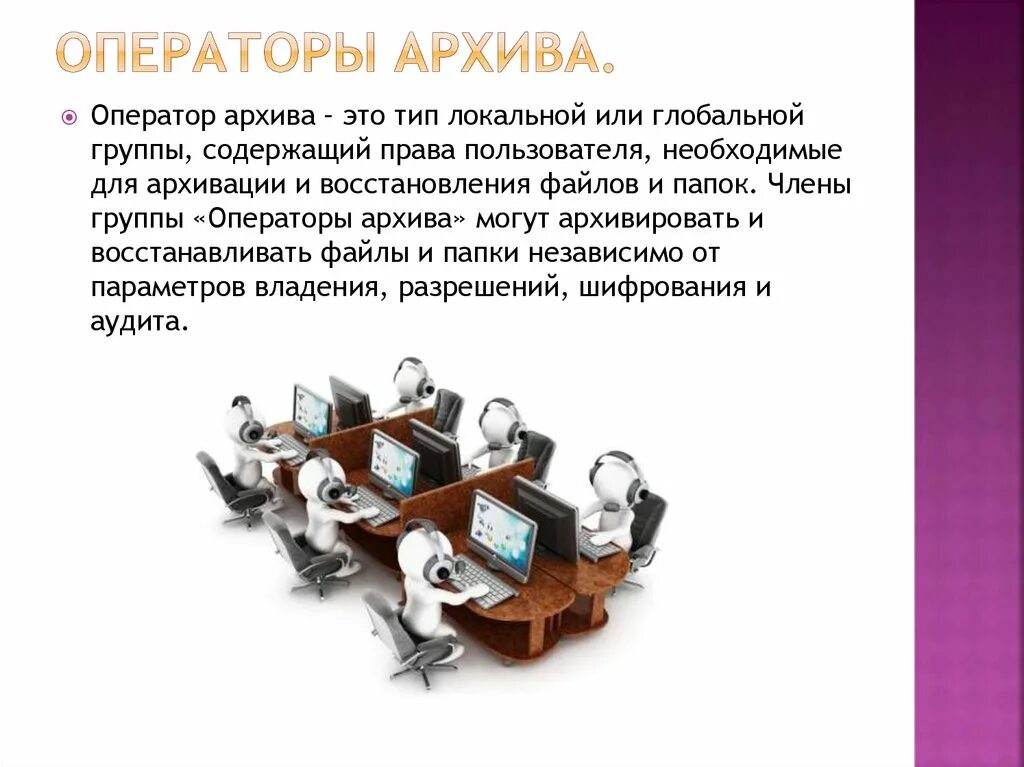 ОПЕРАТОРЫ АРХИВА.

Оператор архива – это тип локальной или глобальной группы, содержащий права пользователя, необходимые для архивации и восстановления файлов и папок. Члены группы «Операторы архива» могут архивировать и восстанавливать файлы и папки независимо от параметров владения, разрешений, шифрования и аудита.